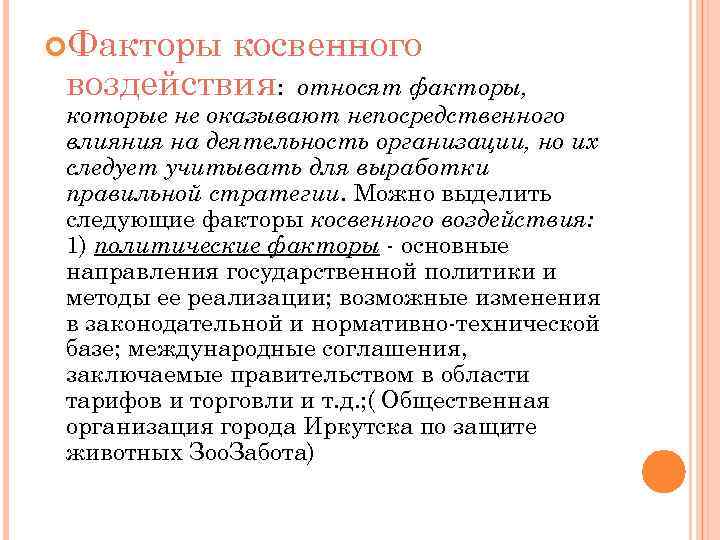 Факторы косвенного воздействия: относят факторы, которые не оказывают непосредственного влияния на деятельность организации, но их следует учитывать для выработки правильной стратегии. Можно выделить следующие факторы косвенного воздействия: 1) политические факторы - основные направления государственной политики и методы ее реализации; возможные изменения в законодательной и нормативно-технической базе; международные соглашения, заключаемые правительством в области тарифов и торговли и т.д.;( Общественная организация города Иркутска по защите животных ЗооЗабота)